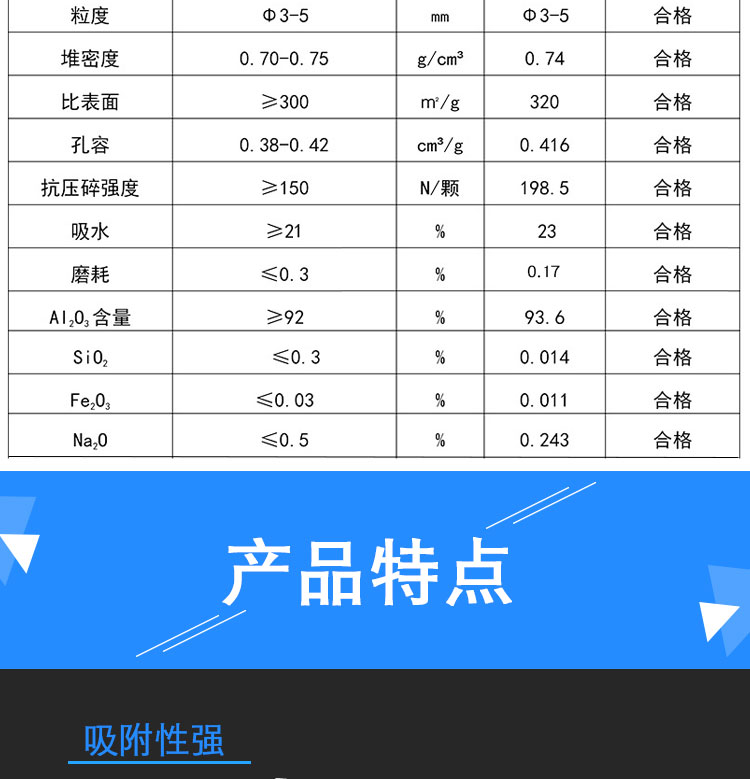 | 粒度 | Φ3-5 | mm | Φ3-5 | 合格 |
|---|---|---|---|---|
| 堆密度 | 0.70-0.75 | g/cm³ | 0.74 | 合格 |
| 比表面 | ≥300 | m²/g | 320 | 合格 |
| 孔容 | 0.38-0.42 | cm³/g | 0.416 | 合格 |
| 抗压碎强度 | ≥150 | N/颗 | 198.5 | 合格 |
| 吸水 | ≥21 | % | 23 | 合格 |
| 磨耗 | ≤0.3 | % | 0.17 | 合格 |
| $Al_2O_3$含量 | ≥92 | % | 93.6 | 合格 |
| $SiO_2$ | ≤0.3 | % | 0.014 | 合格 |
| $Fe_2O_3$ | ≤0.03 | % | 0.011 | 合格 |
| $Na_2O$ | ≤0.5 | % | 0.243 | 合格 |

产品特点

吸附性强